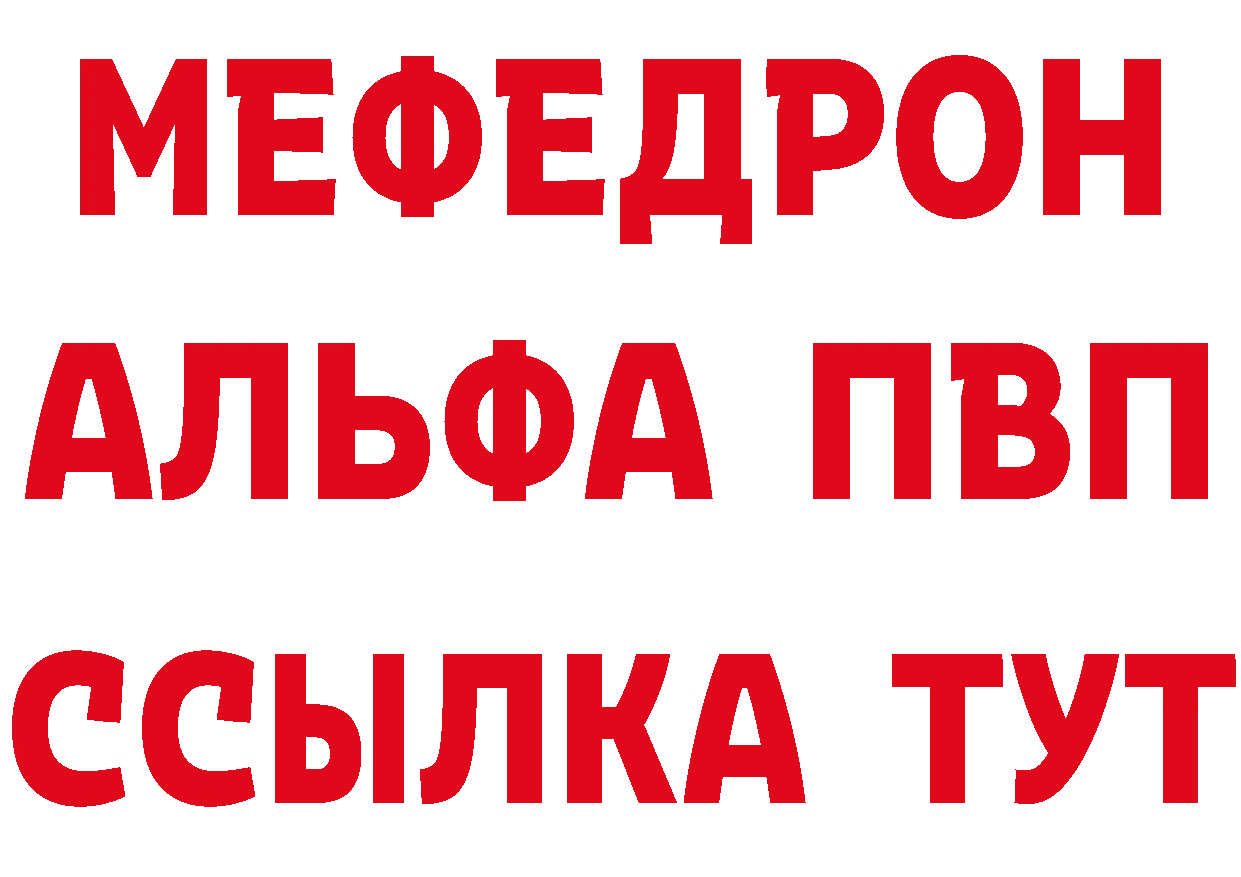 МЕФЕДРОН
АЛЬФА ПВП
ССЫЛКА ТУТ